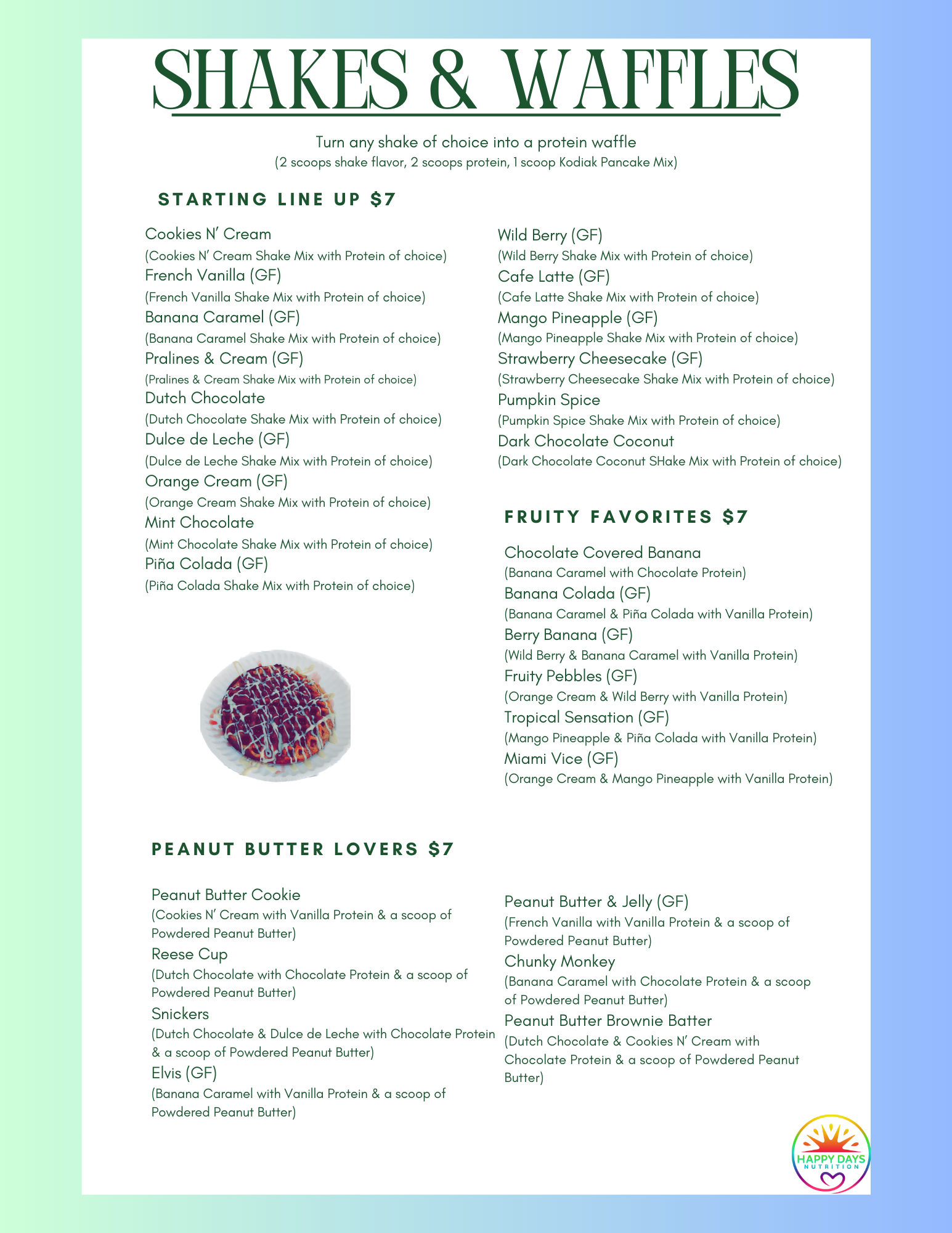 SHAKES & WAFFLES

Turn any shake of choice into a protein waffle
(2 scoops shake flavor, 2 scoops protein, 1 scoop Kodiak Pancake Mix)

STARTING LINE UP $7

Cookies N' Cream
(Cookies N' Cream Shake Mix with Protein of choice)
French Vanilla (GF)
(French Vanilla Shake Mix with Protein of choice)
Banana Caramel (GF)
(Banana Caramel Shake Mix with Protein of choice)
Pralines & Cream (GF)
(Pralines & Cream Shake Mix with Protein of choice)
Dutch Chocolate
(Dutch Chocolate Shake Mix with Protein of choice)
Dulce de Leche (GF)
(Dulce de Leche Shake Mix with Protein of choice)
Orange Cream (GF)
(Orange Cream Shake Mix with Protein of choice)
Mint Chocolate
(Mint Chocolate Shake Mix with Protein of choice)
Piña Colada (GF)
(Piña Colada Shake Mix with Protein of choice)

Wild Berry (GF)
(Wild Berry Shake Mix with Protein of choice)
Cafe Latte (GF)
(Cafe Latte Shake Mix with Protein of choice)
Mango Pineapple (GF)
(Mango Pineapple Shake Mix with Protein of choice)
Strawberry Cheesecake (GF)
(Strawberry Cheesecake Shake Mix with Protein of choice)
Pumpkin Spice
(Pumpkin Spice Shake Mix with Protein of choice)
Dark Chocolate Coconut
(Dark Chocolate Coconut SHake Mix with Protein of choice)

FRUITY FAVORITES $7

Chocolate Covered Banana
(Banana Caramel with Chocolate Protein)
Banana Colada (GF)
(Banana Caramel & Piña Colada with Vanilla Protein)
Berry Banana (GF)
(Wild Berry & Banana Caramel with Vanilla Protein)
Fruity Pebbles (GF)
(Orange Cream & Wild Berry with Vanilla Protein)
Tropical Sensation (GF)
(Mango Pineapple & Piña Colada with Vanilla Protein)
Miami Vice (GF)
(Orange Cream & Mango Pineapple with Vanilla Protein)

PEANUT BUTTER LOVERS $7

Peanut Butter Cookie
(Cookies N' Cream with Vanilla Protein & a scoop of Powdered Peanut Butter)
Reese Cup
(Dutch Chocolate with Chocolate Protein & a scoop of Powdered Peanut Butter)
Snickers
(Dutch Chocolate & Dulce de Leche with Chocolate Protein & a scoop of Powdered Peanut Butter)
Elvis (GF)
(Banana Caramel with Vanilla Protein & a scoop of Powdered Peanut Butter)

Peanut Butter & Jelly (GF)
(French Vanilla with Vanilla Protein & a scoop of Powdered Peanut Butter)
Chunky Monkey
(Banana Caramel with Chocolate Protein & a scoop of Powdered Peanut Butter)
Peanut Butter Brownie Batter
(Dutch Chocolate & Cookies N' Cream with Chocolate Protein & a scoop of Powdered Peanut Butter)

HAPPY DAYS
NUTRITION